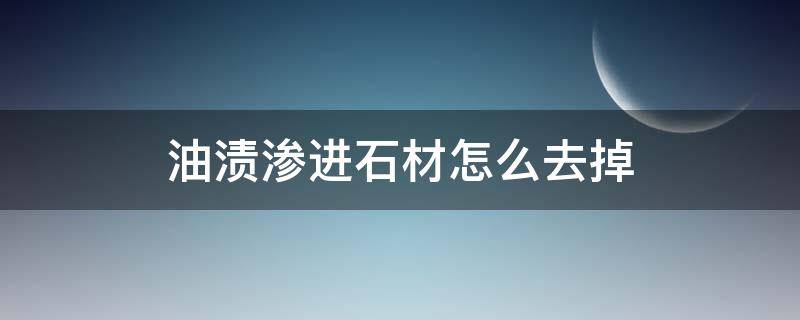 油渍渗进石材怎么去掉